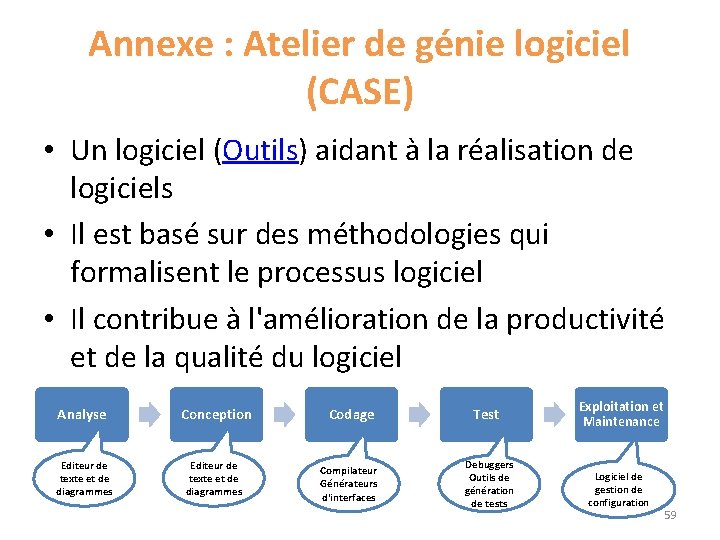 Annexe : Atelier de génie logiciel (CASE)

• Un logiciel (Outils) aidant à la réalisation de logiciels

• Il est basé sur des méthodologies qui formalisent le processus logiciel

• Il contribue à l'amélioration de la productivité et de la qualité du logiciel

Analyse

Conception

Codage

Test

Exploitation et Maintenance

Editeur de texte et de diagrammes

Editeur de texte et de diagrammes

Compilateur Générateurs d'interfaces

Debuggers Outils de génération de tests

Logiciel de gestion de configuration

59